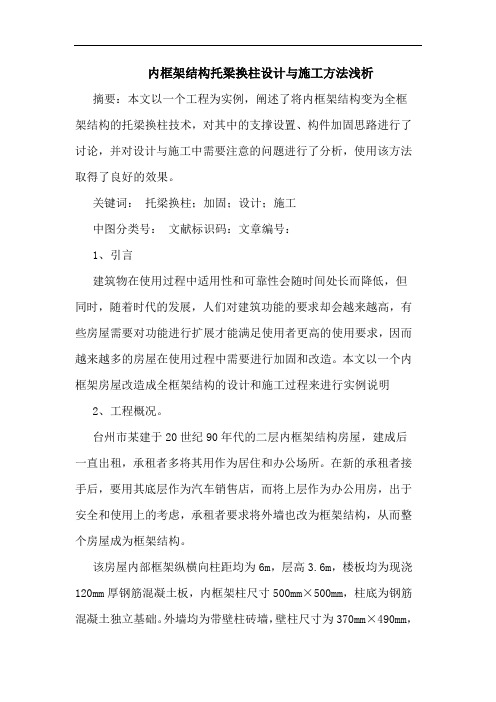 内框架结构托梁换柱设计与施工方法浅析

摘要：本文以一个工程为实例，阐述了将内框架结构变为全框架结构的托梁换柱技术，对其中的支撑设置、构件加固思路进行了讨论，并对设计与施工中需要注意的问题进行了分析，使用该方法取得了良好的效果。

关键词： 托梁换柱；加固；设计；施工

中图分类号： 文献标识码：文章编号：

1、引言

建筑物在使用过程中适用性和可靠性会随时间处长而降低，但同时，随着时代的发展，人们对建筑功能的要求却会越来越高，有些房屋需要对功能进行扩展才能满足使用者更高的使用要求，因而越来越多的房屋在使用过程中需要进行加固和改造。本文以一个内框架房屋改造成全框架结构的设计和施工过程来进行实例说明

2、工程概况。

台州市某建于20世纪90年代的二层内框架结构房屋，建成后一直出租，承租者多将其用作为居住和办公场所。在新的承租者接手后，要用其底层作为汽车销售店，而将上层作为办公用房，出于安全和使用上的考虑，承租者要求将外墙也改为框架结构，从而整个房屋成为框架结构。

该房屋内部框架纵横向柱距均为6m，层高3.6m，楼板均为现浇120mm厚钢筋混凝土板，内框架柱尺寸500mm×500mm，柱底为钢筋混凝土独立基础。外墙均为带壁柱砖墙，壁柱尺寸为370mm×490mm，